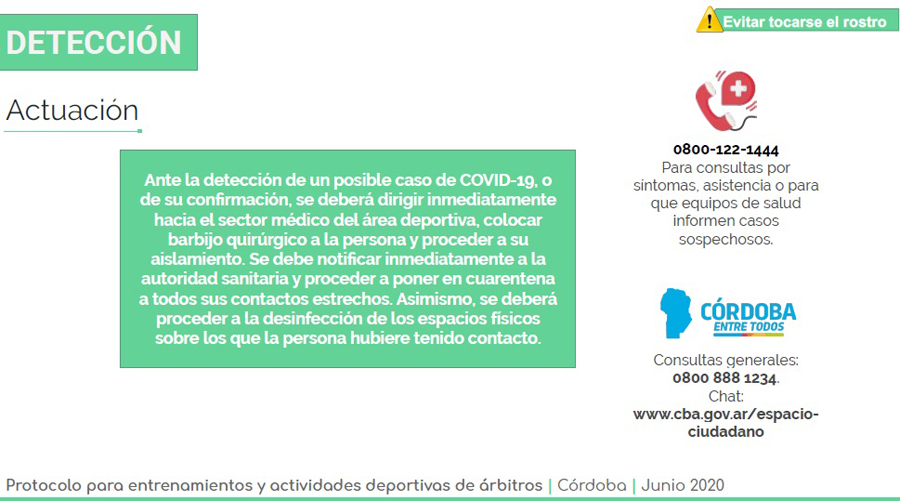 DETECCIÓN

Evitar tocarse el rostro

Actuación

Ante la detección de un posible caso de COVID-19, o de su confirmación, se deberá dirigir inmediatamente hacia el sector médico del área deportiva, colocar barbijo quirúrgico a la persona y proceder a su aislamiento. Se debe notificar inmediatamente a la autoridad sanitaria y proceder a poner en cuarentena a todos sus contactos estrechos. Asimismo, se deberá proceder a la desinfección de los espacios físicos sobre los que la persona hubiere tenido contacto.

0800-122-1444
Para consultas por síntomas, asistencia o para que equipos de salud informen casos sospechosos.

CÓRDOBA
ENTRE TODOS

Consultas generales:
0800 888 1234.
Chat:
www.cba.gov.ar/espacio-ciudadano

Protocolo para entrenamientos y actividades deportivas de árbitros | Córdoba | Junio 2020